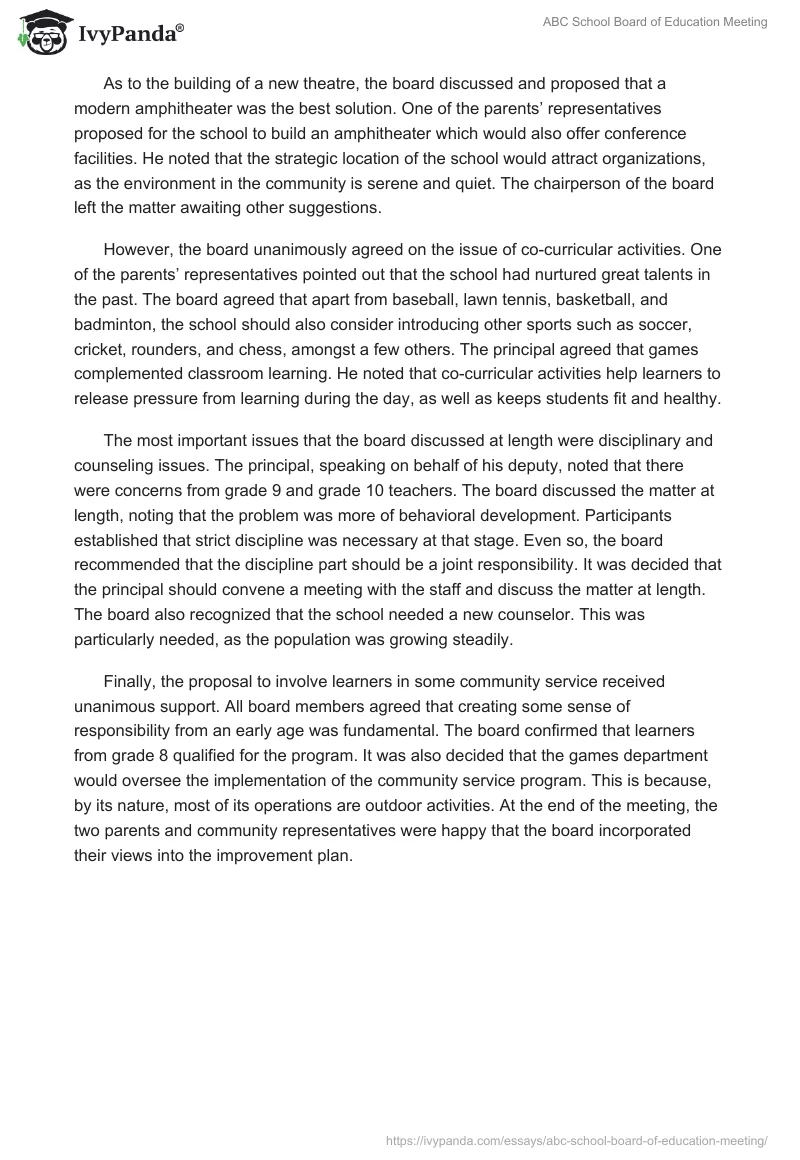 IvyPanda®

ABC School Board of Education Meeting

As to the building of a new theatre, the board discussed and proposed that a modern amphitheater was the best solution. One of the parents' representatives proposed for the school to build an amphitheater which would also offer conference facilities. He noted that the strategic location of the school would attract organizations, as the environment in the community is serene and quiet. The chairperson of the board left the matter awaiting other suggestions.

However, the board unanimously agreed on the issue of co-curricular activities. One of the parents' representatives pointed out that the school had nurtured great talents in the past. The board agreed that apart from baseball, lawn tennis, basketball, and badminton, the school should also consider introducing other sports such as soccer, cricket, rounders, and chess, amongst a few others. The principal agreed that games complemented classroom learning. He noted that co-curricular activities help learners to release pressure from learning during the day, as well as keeps students fit and healthy.

The most important issues that the board discussed at length were disciplinary and counseling issues. The principal, speaking on behalf of his deputy, noted that there were concerns from grade 9 and grade 10 teachers. The board discussed the matter at length, noting that the problem was more of behavioral development. Participants established that strict discipline was necessary at that stage. Even so, the board recommended that the discipline part should be a joint responsibility. It was decided that the principal should convene a meeting with the staff and discuss the matter at length. The board also recognized that the school needed a new counselor. This was particularly needed, as the population was growing steadily.

Finally, the proposal to involve learners in some community service received unanimous support. All board members agreed that creating some sense of responsibility from an early age was fundamental. The board confirmed that learners from grade 8 qualified for the program. It was also decided that the games department would oversee the implementation of the community service program. This is because, by its nature, most of its operations are outdoor activities. At the end of the meeting, the two parents and community representatives were happy that the board incorporated their views into the improvement plan.

https://ivypanda.com/essays/abc-school-board-of-education-meeting/